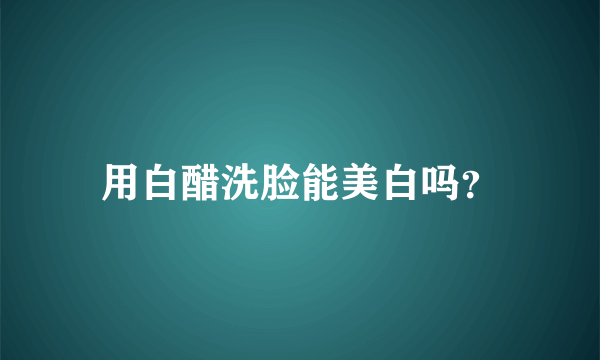 用白醋洗脸能美白吗?